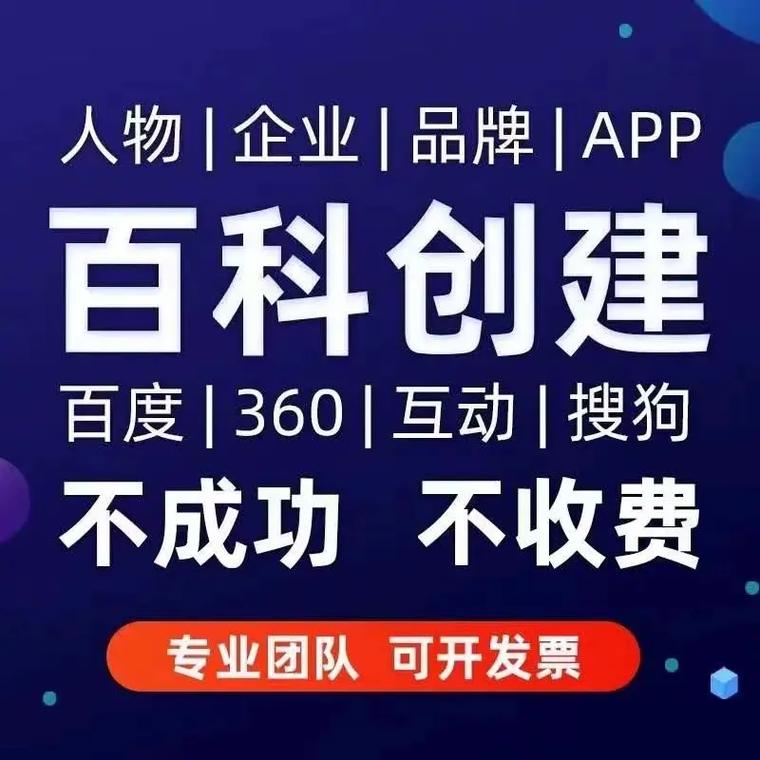 人物 | 企业 | 品牌 | APP

百科创建

百度 | 360 | 互动 | 搜狗

不成功 不收费

专业团队 可开发票